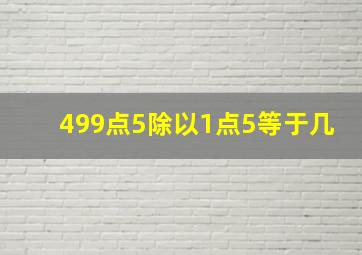 499点5除以1点5等于几